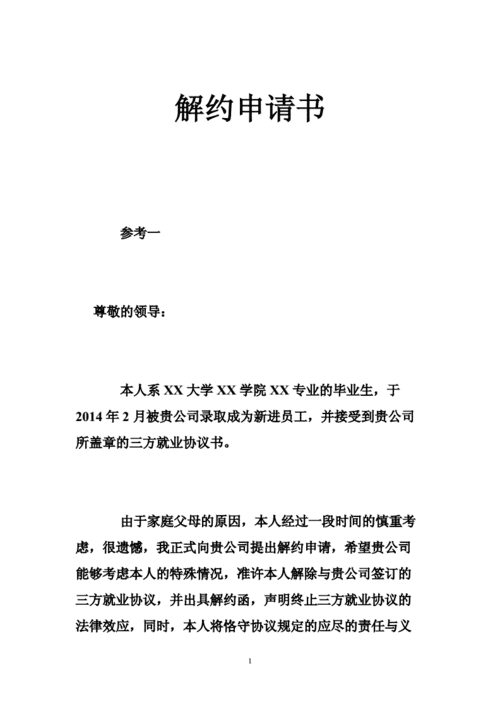 解约申请书

参考一

尊敬的领导：

本人系 XX 大学 XX 学院 XX 专业的毕业生，于 2014 年 2 月被贵公司录取成为新进员工，并接受到贵公司所盖章的三方就业协议书。

由于家庭父母的原因，本人经过一段时间的慎重考虑，很遗憾，我正式向贵公司提出解约申请，希望贵公司能够考虑本人的特殊情况，准许本人解除与贵公司签订的三方就业协议，并出具解约函，声明终止三方就业协议的法律效应，同时，本人将恪守协议规定的应尽的责任与义

1